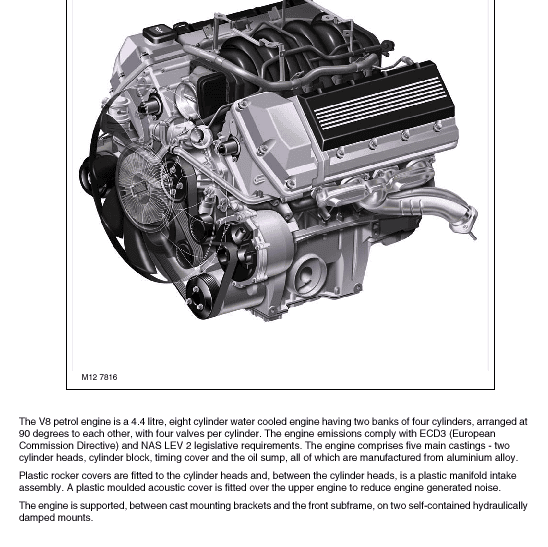 M12 7816

The V8 petrol engine is a 4.4 litre, eight cylinder water cooled engine having two banks of four cylinders, arranged at 90 degrees to each other, with four valves per cylinder. The engine emissions comply with ECD3 (European Commission Directive) and NAS LEV 2 legislative requirements. The engine comprises five main castings - two cylinder heads, cylinder block, timing cover and the oil sump, all of which are manufactured from aluminium alloy.

Plastic rocker covers are fitted to the cylinder heads and, between the cylinder heads, is a plastic manifold intake assembly. A plastic moulded acoustic cover is fitted over the upper engine to reduce engine generated noise.

The engine is supported, between cast mounting brackets and the front subframe, on two self-contained hydraulically damped mounts.